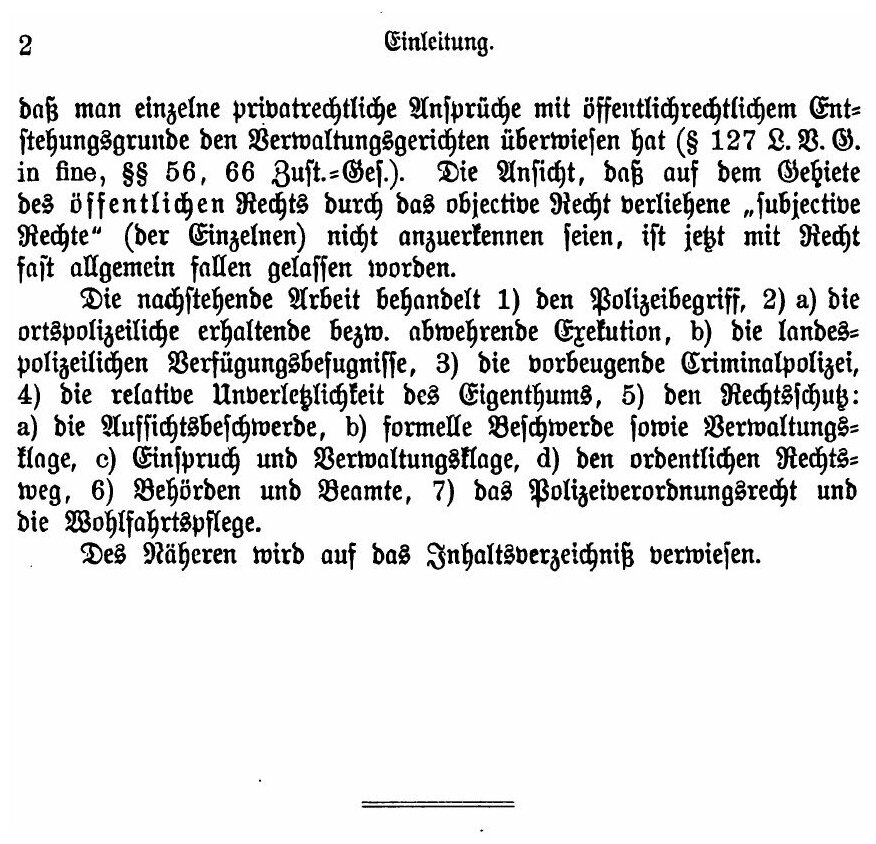 2 Einleitung.

daß man einzelne privatrechtliche Ansprüche mit öffentlichrechtlichem Entstehungsgrunde den Verwaltungsgerichten überwiesen hat (§ 127 L. V. G. in fine, §§ 56, 66 Zust.-Ges.). Die Ansicht, daß auf dem Gebiete des öffentlichen Rechts durch das objective Recht verliehene „subjective Rechte“ (der Einzelnen) nicht anzuerkennen seien, ist jetzt mit Recht fast allgemein fallen gelassen worden.

Die nachstehende Arbeit behandelt 1) den Polizeibegriff, 2) a) die ortspolizeiliche erhaltende bezw. abwehrende Exekution, b) die landespolizeilichen Verfügungsbefugnisse, 3) die vorbeugende Criminalpolizei, 4) die relative Unverletzlichkeit des Eigenthums, 5) den Rechtsschutz: a) die Aufsichtsbeschwerde, b) formelle Beschwerde sowie Verwaltungsklage, c) Einspruch und Verwaltungsklage, d) den ordentlichen Rechtsweg, 6) Behörden und Beamte, 7) das Polizeiverordnungsrecht und die Wohlfahrtspflege.

Des Näheren wird auf das Inhaltsverzeichniß verwiesen.